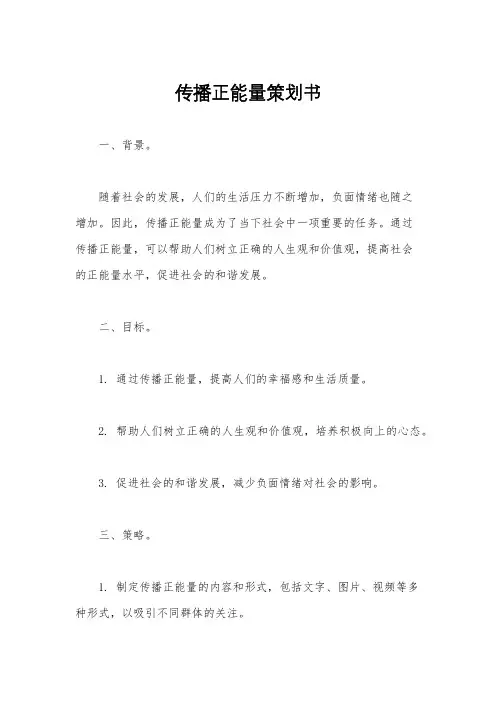 传播正能量策划书

一、背景。

随着社会的发展，人们的生活压力不断增加，负面情绪也随之增加。因此，传播正能量成为了当下社会中一项重要的任务。通过传播正能量，可以帮助人们树立正确的人生观和价值观，提高社会的正能量水平，促进社会的和谐发展。

二、目标。

1. 通过传播正能量，提高人们的幸福感和生活质量。

2. 帮助人们树立正确的人生观和价值观，培养积极向上的心态。

3. 促进社会的和谐发展，减少负面情绪对社会的影响。

三、策略。

1. 制定传播正能量的内容和形式，包括文字、图片、视频等多种形式，以吸引不同群体的关注。